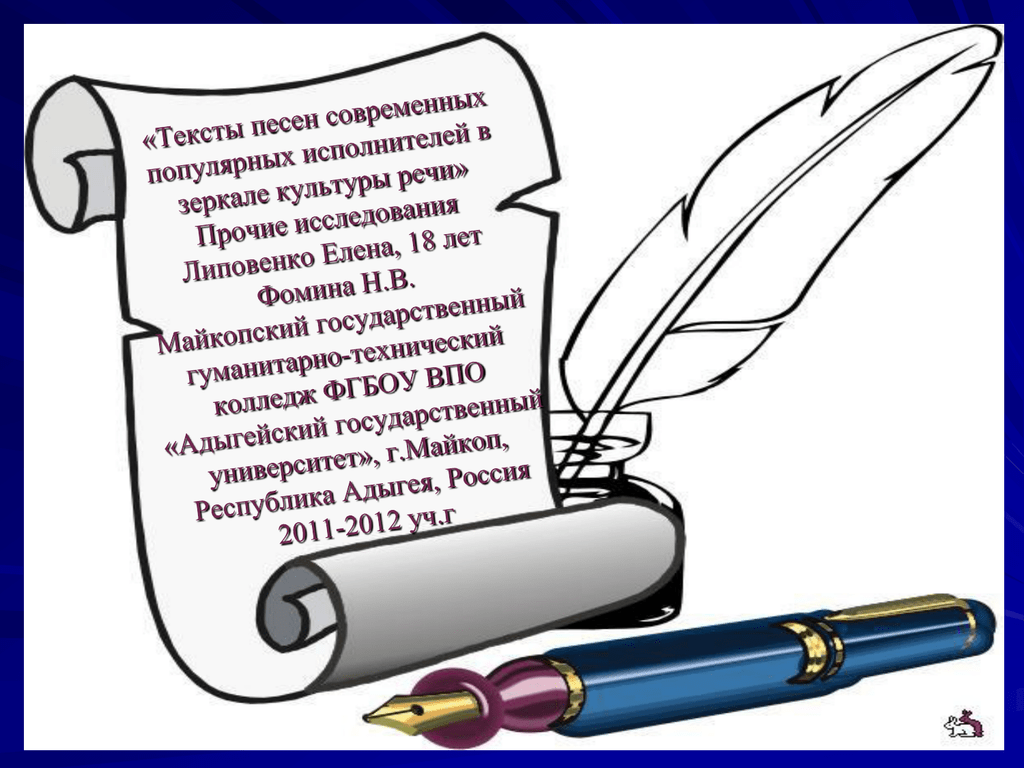 «Тексты песен современных популярных исполнителей в зеркале культуры речи»
Прочие исследования
Липовенко Елена, 18 лет
Фомина Н.В.
Майкопский государственный гуманитарно-технический колледж ФГБОУ ВПО «Адыгейский государственный университет», г.Майкоп, Республика Адыгея, Россия
2011-2012 уч.г